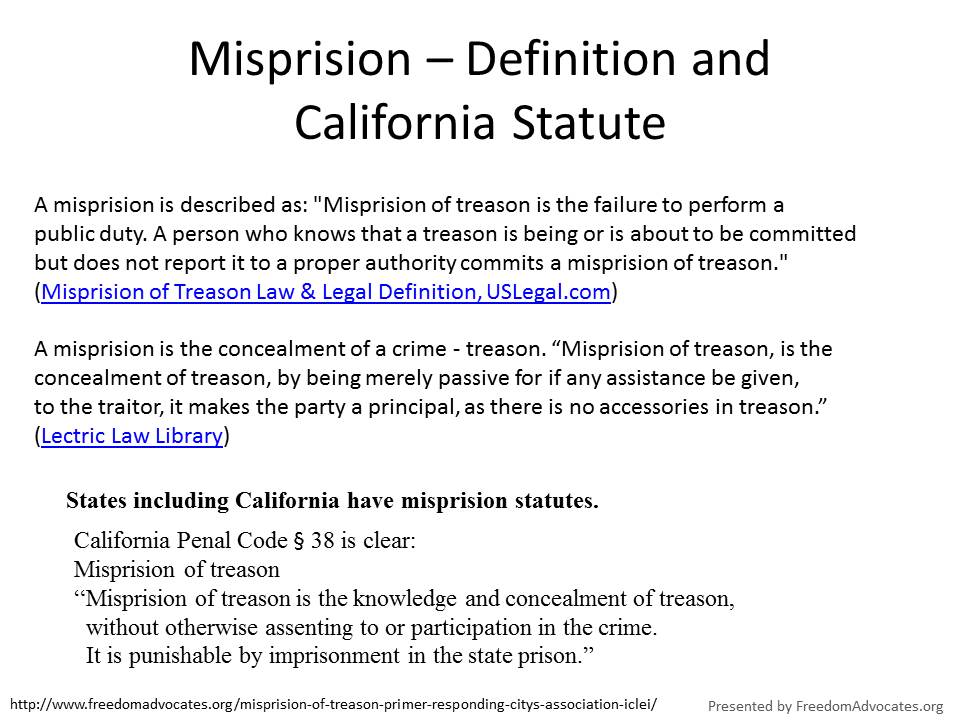 Misprision – Definition and California Statute

A misprision is described as: "Misprision of treason is the failure to perform a public duty. A person who knows that a treason is being or is about to be committed but does not report it to a proper authority commits a misprision of treason." (Misprision of Treason Law & Legal Definition, USLegal.com)

A misprision is the concealment of a crime - treason. “Misprision of treason, is the concealment of treason, by being merely passive for if any assistance be given, to the traitor, it makes the party a principal, as there is no accessories in treason.” (Lectric Law Library)

States including California have misprision statutes.

California Penal Code § 38 is clear:
Misprision of treason
“Misprision of treason is the knowledge and concealment of treason, without otherwise assenting to or participation in the crime. It is punishable by imprisonment in the state prison.”

http://www.freedomadvocates.org/misprision-of-treason-primer-responding-citys-association-iclei/

Presented by FreedomAdvocates.org